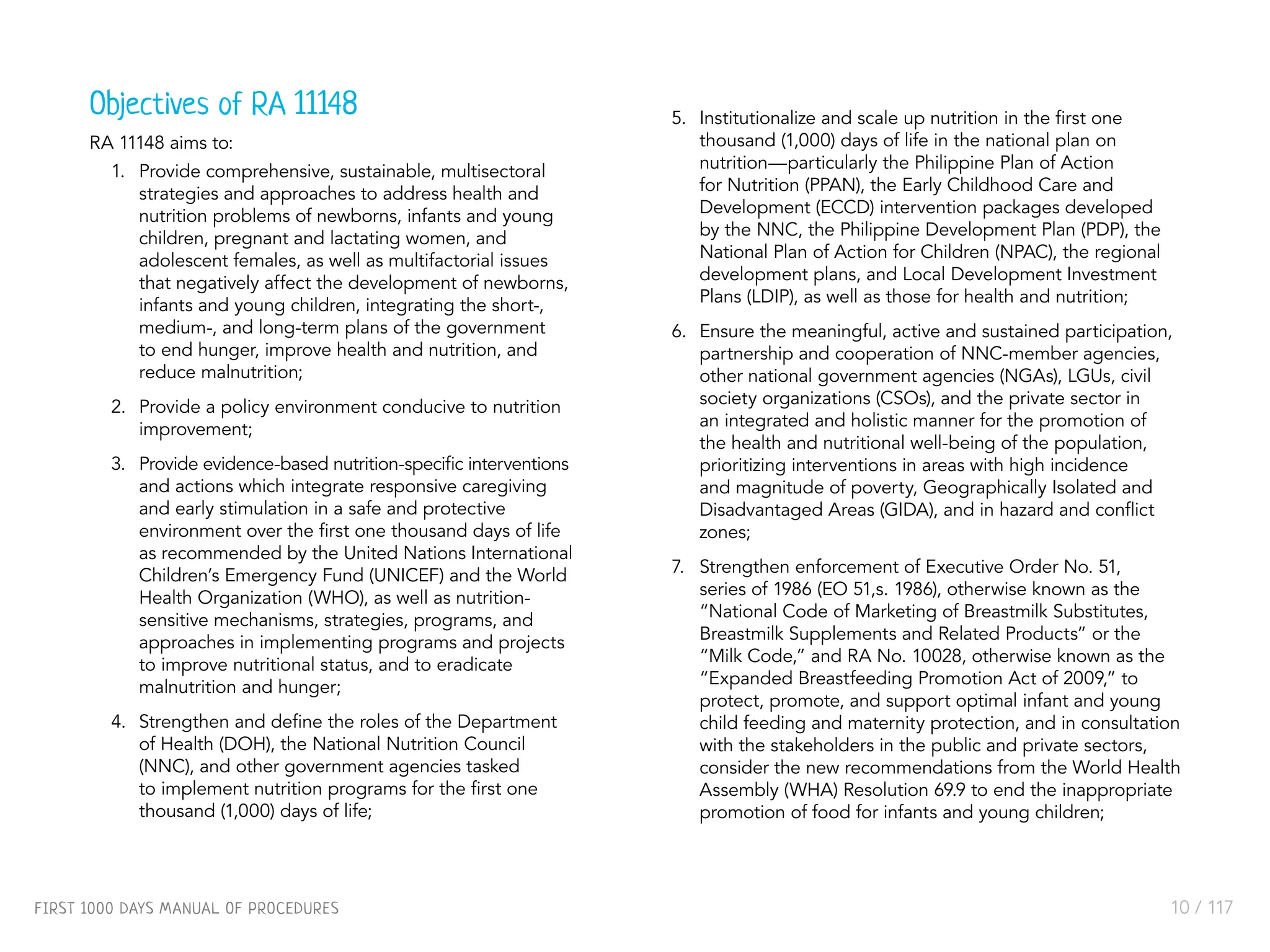 Objectives of RA 11148

RA 11148 aims to:

1. Provide comprehensive, sustainable, multisectoral strategies and approaches to address health and nutrition problems of newborns, infants and young children, pregnant and lactating women, and adolescent females, as well as multifactorial issues that negatively affect the development of newborns, infants and young children, integrating the short-, medium-, and long-term plans of the government to end hunger, improve health and nutrition, and reduce malnutrition;

2. Provide a policy environment conducive to nutrition improvement;

3. Provide evidence-based nutrition-specific interventions and actions which integrate responsive caregiving and early stimulation in a safe and protective environment over the first one thousand days of life as recommended by the United Nations International Children's Emergency Fund (UNICEF) and the World Health Organization (WHO), as well as nutrition-sensitive mechanisms, strategies, programs, and approaches in implementing programs and projects to improve nutritional status, and to eradicate malnutrition and hunger;

4. Strengthen and define the roles of the Department of Health (DOH), the National Nutrition Council (NNC), and other government agencies tasked to implement nutrition programs for the first one thousand (1,000) days of life;

5. Institutionalize and scale up nutrition in the first one thousand (1,000) days of life in the national plan on nutrition—particularly the Philippine Plan of Action for Nutrition (PPAN), the Early Childhood Care and Development (ECCD) intervention packages developed by the NNC, the Philippine Development Plan (PDP), the National Plan of Action for Children (NPAC), the regional development plans, and Local Development Investment Plans (LDIP), as well as those for health and nutrition;

6. Ensure the meaningful, active and sustained participation, partnership and cooperation of NNC-member agencies, other national government agencies (NGAs), LGUs, civil society organizations (CSOs), and the private sector in an integrated and holistic manner for the promotion of the health and nutritional well-being of the population, prioritizing interventions in areas with high incidence and magnitude of poverty, Geographically Isolated and Disadvantaged Areas (GIDA), and in hazard and conflict zones;

7. Strengthen enforcement of Executive Order No. 51, series of 1986 (EO 51,s. 1986), otherwise known as the "National Code of Marketing of Breastmilk Substitutes, Breastmilk Supplements and Related Products" or the "Milk Code," and RA No. 10028, otherwise known as the "Expanded Breastfeeding Promotion Act of 2009," to protect, promote, and support optimal infant and young child feeding and maternity protection, and in consultation with the stakeholders in the public and private sectors, consider the new recommendations from the World Health Assembly (WHA) Resolution 69.9 to end the inappropriate promotion of food for infants and young children;

FIRST 1000 DAYS MANUAL OF PROCEDURES

10 / 117